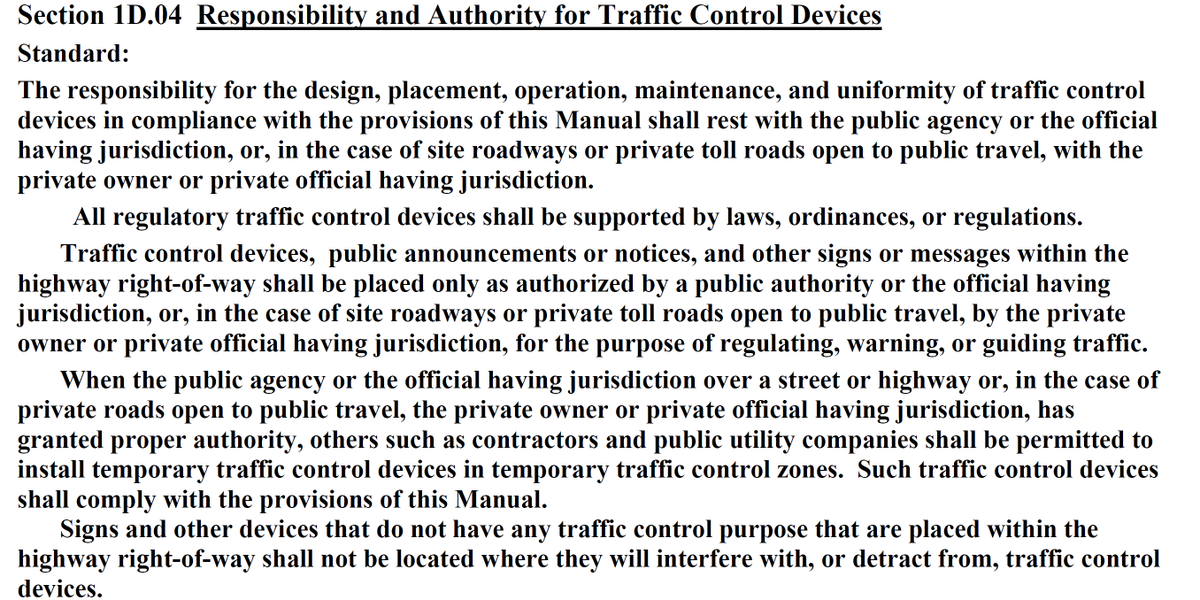 Section 1D.04 Responsibility and Authority for Traffic Control Devices

Standard:

The responsibility for the design, placement, operation, maintenance, and uniformity of traffic control devices in compliance with the provisions of this Manual shall rest with the public agency or the official having jurisdiction, or, in the case of site roadways or private toll roads open to public travel, with the private owner or private official having jurisdiction.

All regulatory traffic control devices shall be supported by laws, ordinances, or regulations.

Traffic control devices, public announcements or notices, and other signs or messages within the highway right-of-way shall be placed only as authorized by a public authority or the official having jurisdiction, or, in the case of site roadways or private toll roads open to public travel, by the private owner or private official having jurisdiction, for the purpose of regulating, warning, or guiding traffic.

When the public agency or the official having jurisdiction over a street or highway or, in the case of private roads open to public travel, the private owner or private official having jurisdiction, has granted proper authority, others such as contractors and public utility companies shall be permitted to install temporary traffic control devices in temporary traffic control zones. Such traffic control devices shall comply with the provisions of this Manual.

Signs and other devices that do not have any traffic control purpose that are placed within the highway right-of-way shall not be located where they will interfere with, or detract from, traffic control devices.